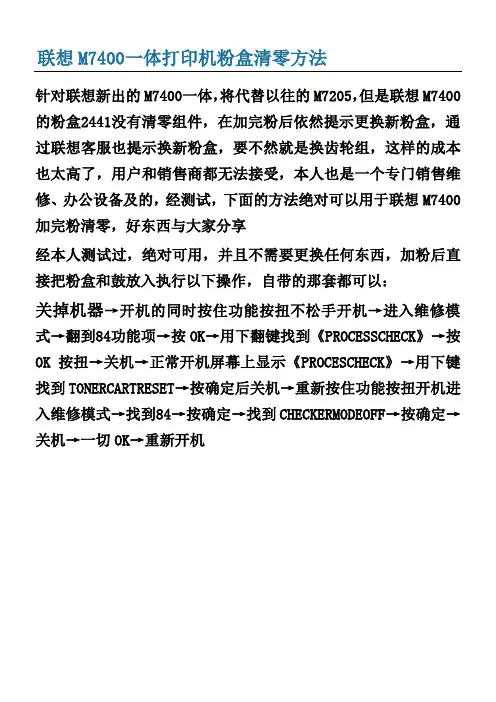 联想 M7400一体打印机粉盒清零方法

针对联想新出的 M7400一体,将代替以往的 M7205,但是联想 M7400的粉盒2441没有清零组件，在加完粉后依然提示更换新粉盒，通过联想客服也提示换新粉盒，要不然就是换齿轮组，这样的成本也太高了，用户和销售商都无法接受，本人也是一个专门销售维修、办公设备及的，经测试，下面的方法绝对可以用于联想 M7400加完粉清零，好东西与大家分享

经本人测试过，绝对可用，并且不需要更换任何东西，加粉后直接把粉盒和鼓放入执行以下操作，自带的那套都可以：

关掉机器→开机的同时按住功能按扭不松手开机→进入维修模式→翻到84功能项→按 OK→用下翻键找到《PROCESSCHECK》→按 OK 按扭→关机→正常开机屏幕上显示《PROCESCHECK》→用下键找到 TONERCARTRESET→按确定后关机→重新按住功能按扭开机进入维修模式→找到84→按确定→找到 CHECKERMODEOFF→按确定→关机→一切 OK→重新开机